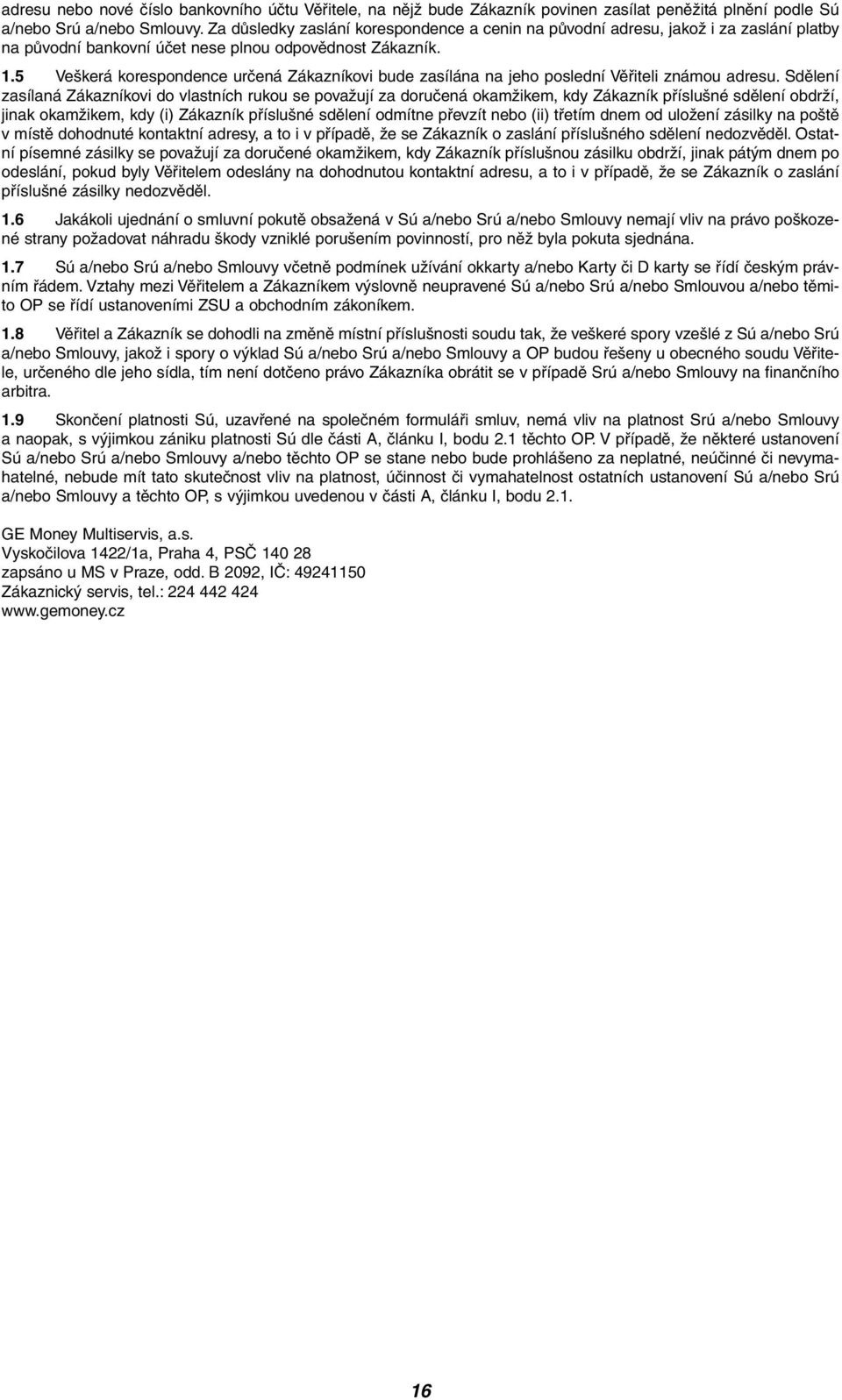 adresu nebo nové číslo bankovního účtu Věřitele, na nějž bude Zákazník povinen zasílat peněžitá plnění podle Sú a/nebo Srú a/nebo Smlouvy. Za důsledky zaslání korespondence a cenin na původní adresu, jakož i za zaslání platby na původní bankovní účet nese plnou odpovědnost Zákazník.

1.5 Veškerá korespondence určená Zákazníkovi bude zasílána na jeho poslední Věřiteli známou adresu. Sdělení zasílaná Zákazníkovi do vlastních rukou se považují za doručená okamžikem, kdy Zákazník příslušné sdělení obdrží, jinak okamžikem, kdy (i) Zákazník příslušné sdělení odmítne převzít nebo (ii) třetím dnem od uložení zásilky na poště v místě dohodnuté kontaktní adresy, a to i v případě, že se Zákazník o zaslání příslušného sdělení nedozvěděl. Ostatní písemné zásilky se považují za doručené okamžikem, kdy Zákazník příslušnou zásilku obdrží, jinak pátým dnem po odeslání, pokud byly Věřitelem odeslány na dohodnutou kontaktní adresu, a to i v případě, že se Zákazník o zaslání příslušné zásilky nedozvěděl.

1.6 Jakákoli ujednání o smluvní pokutě obsažená v Sú a/nebo Srú a/nebo Smlouvy nemají vliv na právo poškozené strany požadovat náhradu škody vzniklé porušením povinností, pro něž byla pokuta sjednána.

1.7 Sú a/nebo Srú a/nebo Smlouvy včetně podmínek užívání okkarty a/nebo Karty či D karty se řídí českým právním řádem. Vztahy mezi Věřitelem a Zákazníkem výslovně neupravené Sú a/nebo Srú a/nebo Smlouvou a/nebo těmito OP se řídí ustanoveními ZSU a obchodním zákoníkem.

1.8 Věřitel a Zákazník se dohodli na změně místní příslušnosti soudu tak, že veškeré spory vzešlé z Sú a/nebo Srú a/nebo Smlouvy, jakož i spory o výklad Sú a/nebo Srú a/nebo Smlouvy a OP budou řešeny u obecného soudu Věřitele, určeného dle jeho sídla, tím není dotčeno právo Zákazníka obrátit se v případě Srú a/nebo Smlouvy na finančního arbitra.

1.9 Skončení platnosti Sú, uzavřené na společném formuláři smluv, nemá vliv na platnost Srú a/nebo Smlouvy a naopak, s výjimkou zániku platnosti Sú dle části A, článku I, bodu 2.1 těchto OP. V případě, že některé ustanovení Sú a/nebo Srú a/nebo Smlouvy a/nebo těchto OP se stane nebo bude prohlášeno za neplatné, neúčinné či nevymahatelné, nebude mít tato skutečnost vliv na platnost, účinnost či vymahatelnost ostatních ustanovení Sú a/nebo Srú a/nebo Smlouvy a těchto OP, s výjimkou uvedenou v části A, článku I, bodu 2.1.

GE Money Multiservis, a.s.
Vyskočilova 1422/1a, Praha 4, PSČ 140 28
zapsáno u MS v Praze, odd. B 2092, IČ: 49241150
Zákaznický servis, tel.: 224 442 424
www.gemoney.cz

16